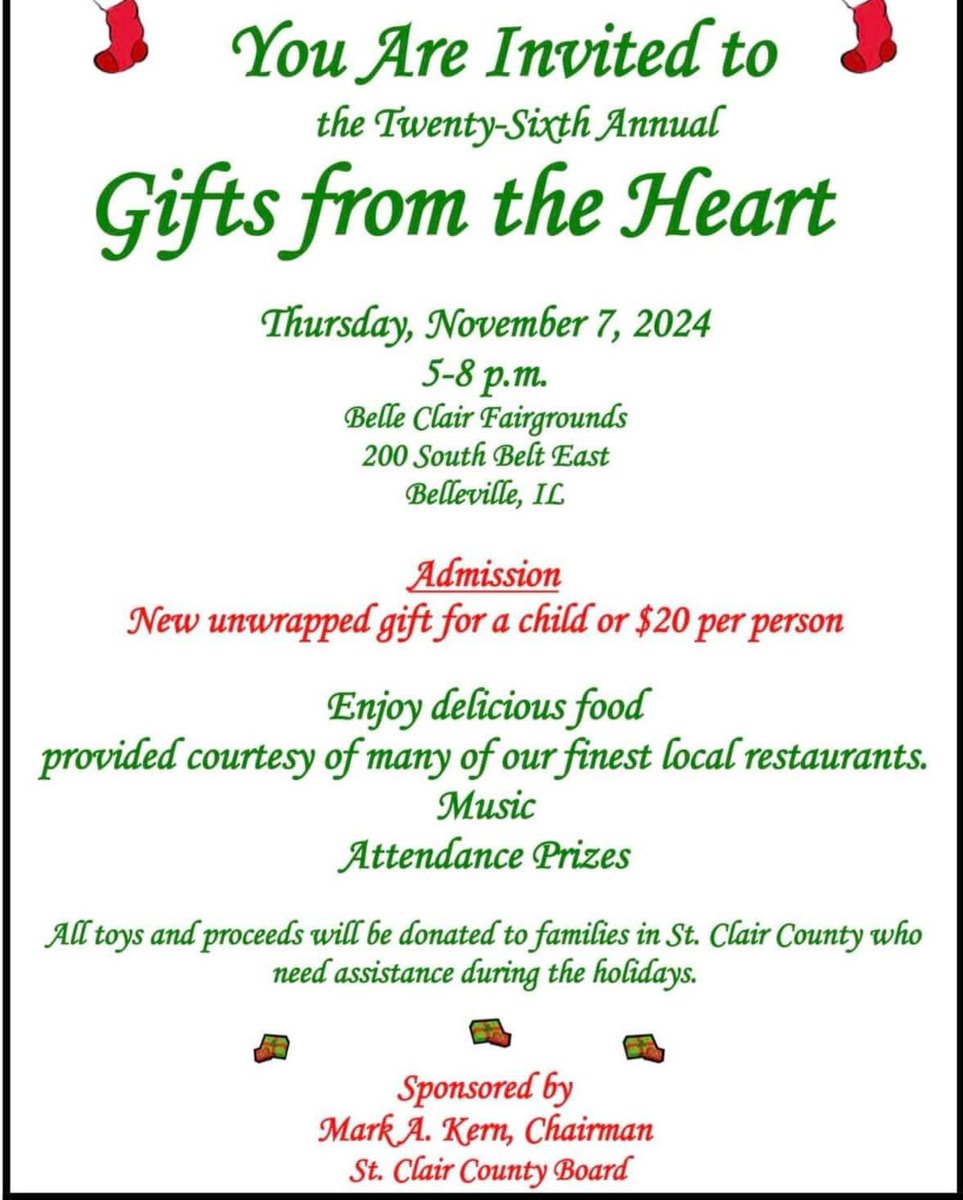 You Are Invited to

the Twenty-Sixth Annual

Gifts from the Heart

Thursday, November 7, 2024
5-8 p.m.
Belle Clair Fairgrounds
200 South Belt East
Belleville, IL

Admission
New unwrapped gift for a child or $20 per person

Enjoy delicious food
provided courtesy of many of our finest local restaurants.
Music
Attendance Prizes

All toys and proceeds will be donated to families in St. Clair County who need assistance during the holidays.

Sponsored by
Mark A. Kern, Chairman
St. Clair County Board